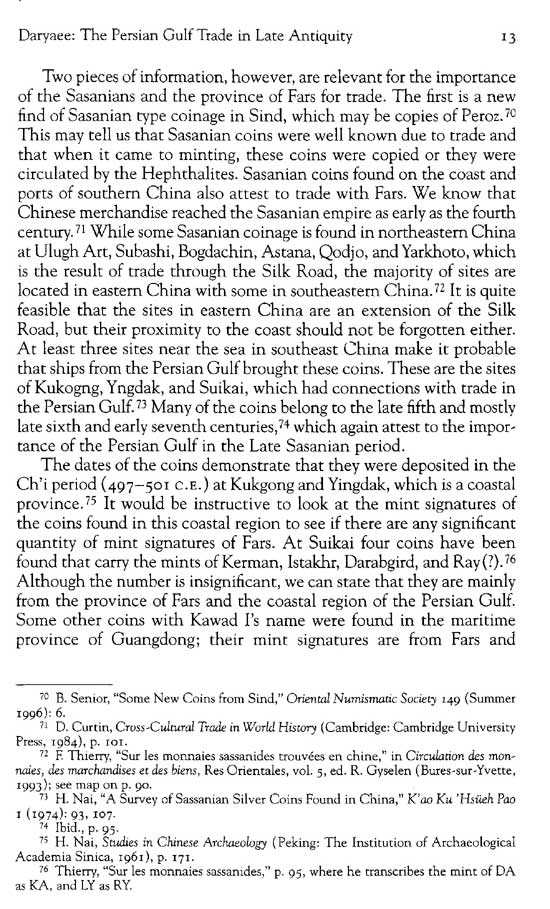 Daryaee: The Persian Gulf Trade in Late Antiquity 13

Two pieces of information, however, are relevant for the importance of the Sasanians and the province of Fars for trade. The first is a new find of Sasanian type coinage in Sind, which may be copies of Peroz.$^{70}$ This may tell us that Sasanian coins were well known due to trade and that when it came to minting, these coins were copied or they were circulated by the Hephthalites. Sasanian coins found on the coast and ports of southern China also attest to trade with Fars. We know that Chinese merchandise reached the Sasanian empire as early as the fourth century.$^{71}$ While some Sasanian coinage is found in northeastern China at Ulugh Art, Subashi, Bogdachin, Astana, Qodjo, and Yarkhoto, which is the result of trade through the Silk Road, the majority of sites are located in eastern China with some in southeastern China.$^{72}$ It is quite feasible that the sites in eastern China are an extension of the Silk Road, but their proximity to the coast should not be forgotten either. At least three sites near the sea in southeast China make it probable that ships from the Persian Gulf brought these coins. These are the sites of Kukogng, Yngdak, and Suikai, which had connections with trade in the Persian Gulf.$^{73}$ Many of the coins belong to the late fifth and mostly late sixth and early seventh centuries,$^{74}$ which again attest to the importance of the Persian Gulf in the Late Sasanian period.

The dates of the coins demonstrate that they were deposited in the Ch'i period (497–501 C.E.) at Kukgong and Yingdak, which is a coastal province.$^{75}$ It would be instructive to look at the mint signatures of the coins found in this coastal region to see if there are any significant quantity of mint signatures of Fars. At Suikai four coins have been found that carry the mints of Kerman, Istakhr, Darabgird, and Ray(?).$^{76}$ Although the number is insignificant, we can state that they are mainly from the province of Fars and the coastal region of the Persian Gulf. Some other coins with Kawad I's name were found in the maritime province of Guangdong; their mint signatures are from Fars and

$^{70}$ B. Senior, "Some New Coins from Sind," Oriental Numismatic Society 149 (Summer 1996): 6.
$^{71}$ D. Curtin, Cross-Cultural Trade in World History (Cambridge: Cambridge University Press, 1984), p. 101.
$^{72}$ F. Thierry, "Sur les monnaies sassanides trouvées en chine," in Circulation des monnaies, des marchandises et des biens, Res Orientales, vol. 5, ed. R. Gyselen (Bures-sur-Yvette, 1993); see map on p. 90.
$^{73}$ H. Nai, "A Survey of Sassanian Silver Coins Found in China," K'ao Ku 'Hsüeh Pao 1 (1974): 93, 107.
$^{74}$ Ibid., p. 95.
$^{75}$ H. Nai, Studies in Chinese Archaeology (Peking: The Institution of Archaeological Academia Sinica, 1961), p. 171.
$^{76}$ Thierry, "Sur les monnaies sassanides," p. 95, where he transcribes the mint of DA as KA, and LY as RY.